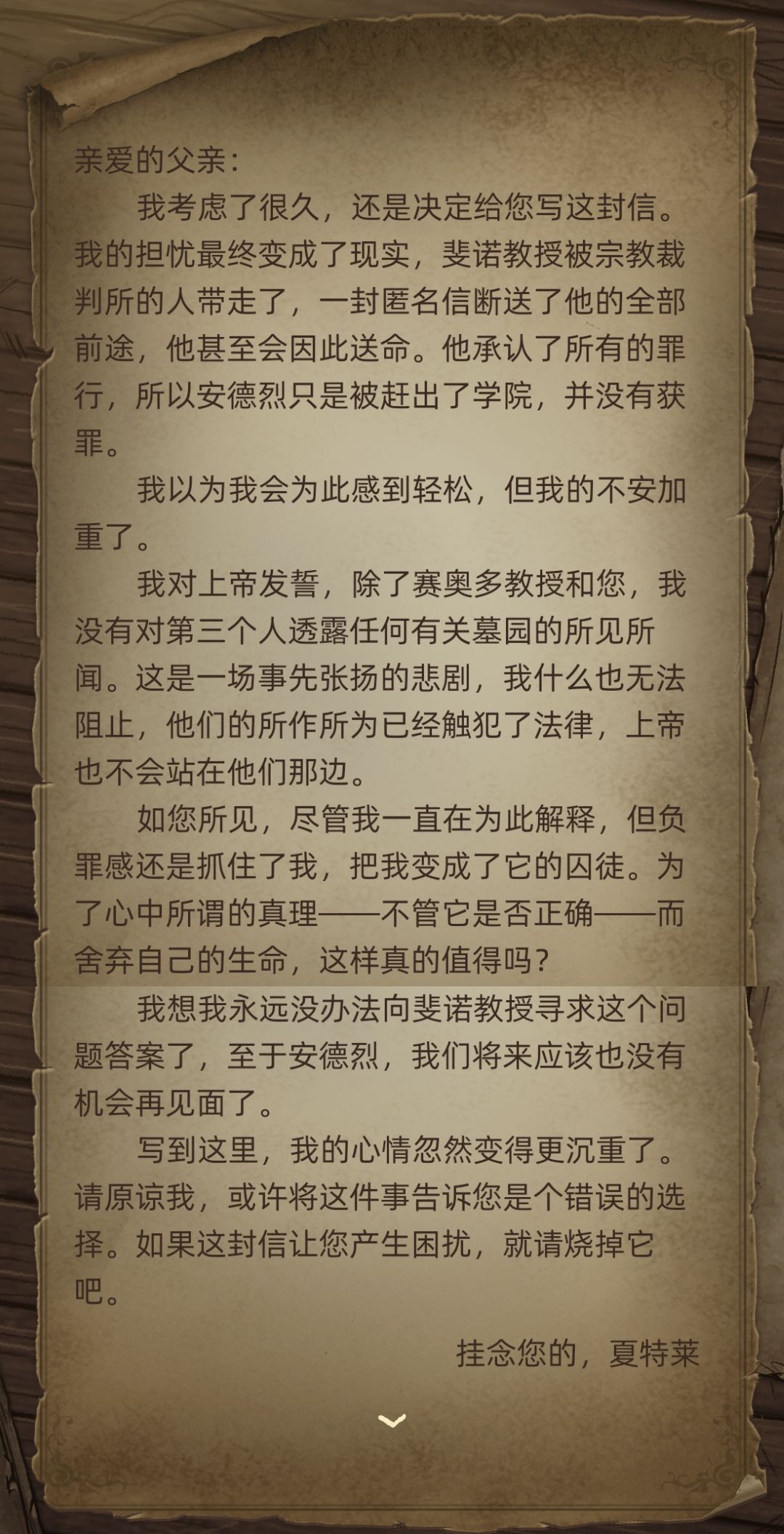 亲爱的父亲：

我考虑了很久，还是决定给您写这封信。我的担忧最终变成了现实，斐诺教授被宗教裁判所的人带走了，一封匿名信断送了他的全部前途，他甚至会因此送命。他承认了所有的罪行，所以安德烈只是被赶出了学院，并没有获罪。

我以为我会为此感到轻松，但我的不安加重了。

我对上帝发誓，除了赛奥多教授和您，我没有对第三个人透露任何有关墓园的所见所闻。这是一场事先张扬的悲剧，我什么也无法阻止，他们的所作所为已经触犯了法律，上帝也不会站在他们那边。

如您所见，尽管我一直在为此解释，但负罪感还是抓住了我，把我变成了它的囚徒。为了心中所谓的真理——不管它是否正确——而舍弃自己的生命，这样真的值得吗？

我想我永远没办法向斐诺教授寻求这个问题答案了，至于安德烈，我们将来应该也没有机会再见面了。

写到这里，我的心情忽然变得更沉重了。请原谅我，或许将这件事告诉您是个错误的选择。如果这封信让您产生困扰，就请烧掉它吧。

挂念您的，夏特莱